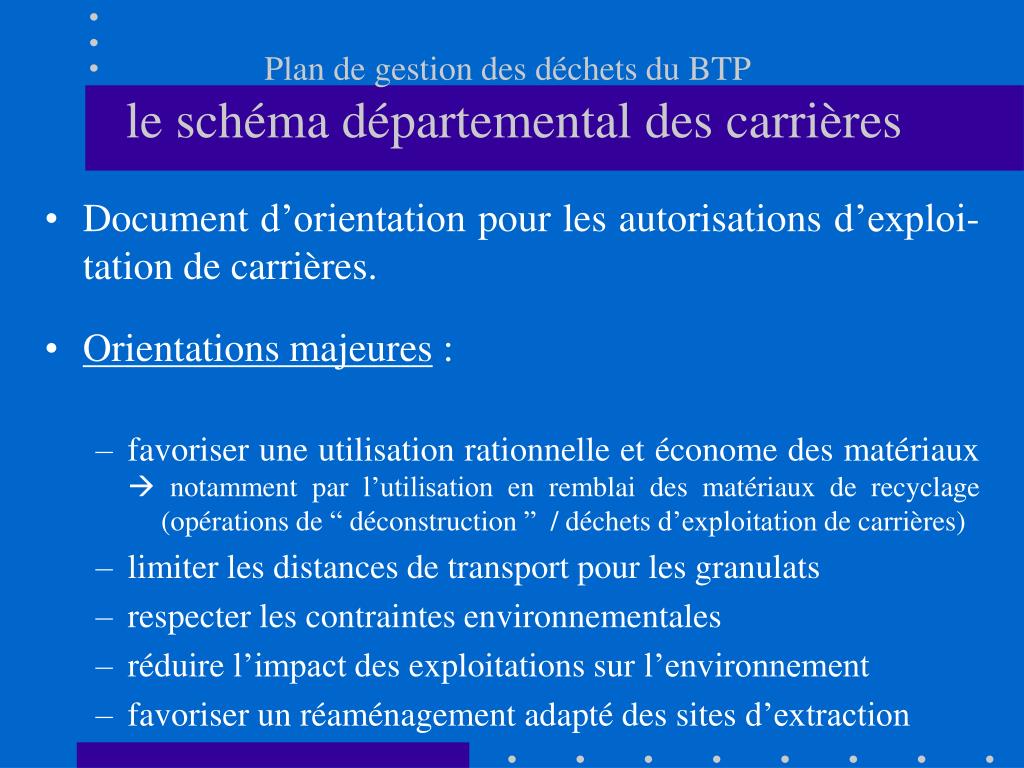 Plan de gestion des déchets du BTP
le schéma départemental des carrières

• Document d’orientation pour les autorisations d’exploitation de carrières.

• Orientations majeures :

– favoriser une utilisation rationnelle et économe des matériaux → notamment par l’utilisation en remblai des matériaux de recyclage (opérations de “ déconstruction ” / déchets d’exploitation de carrières)
– limiter les distances de transport pour les granulats
– respecter les contraintes environnementales
– réduire l’impact des exploitations sur l’environnement
– favoriser un réaménagement adapté des sites d’extraction